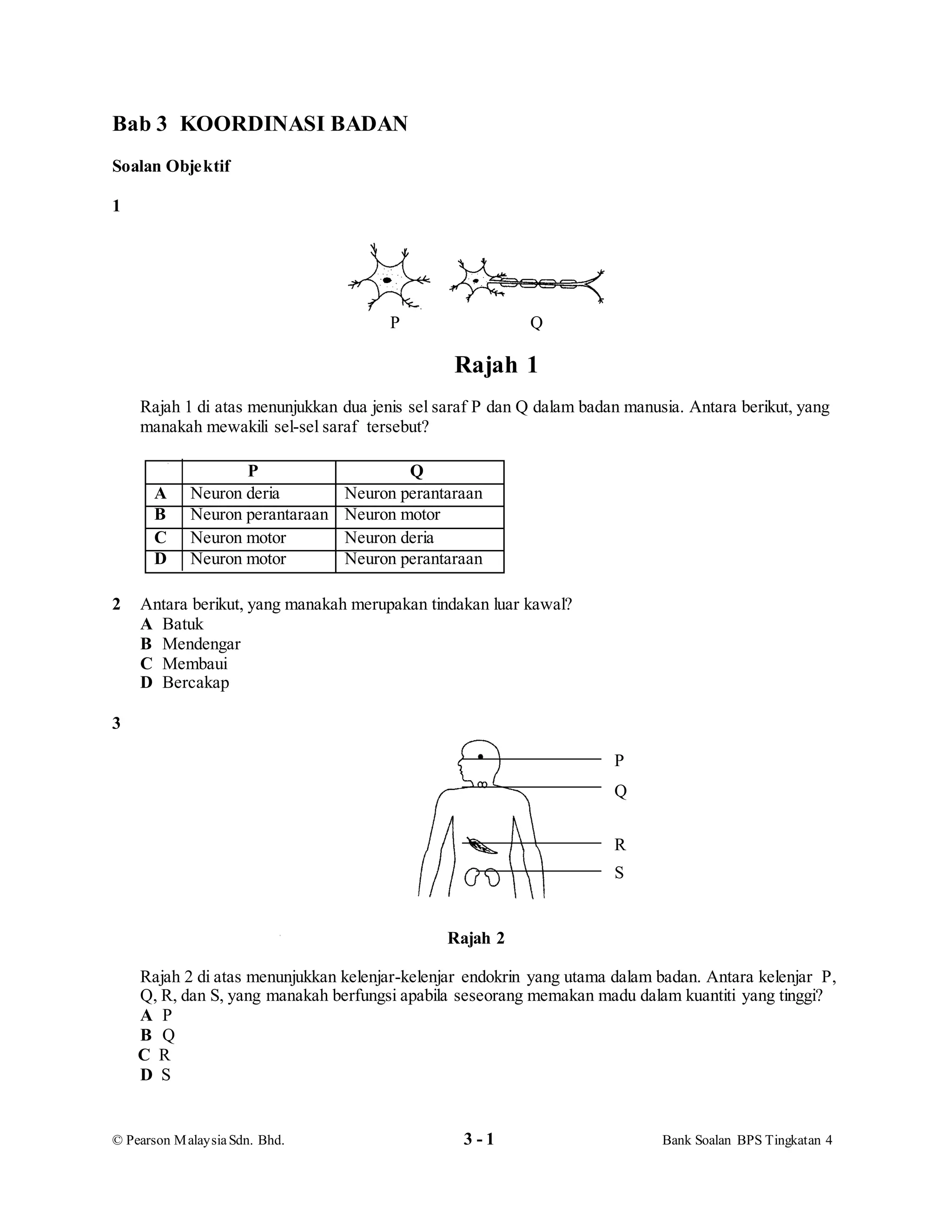 Bab 3 KOORDINASI BADAN

Soalan Objektif

1

P Q

Rajah 1

Rajah 1 di atas menunjukkan dua jenis sel saraf P dan Q dalam badan manusia. Antara berikut, yang manakah mewakili sel-sel saraf tersebut?

| | P | Q |
|---|---|---|
| A | Neuron deria | Neuron perantaraan |
| B | Neuron perantaraan | Neuron motor |
| C | Neuron motor | Neuron deria |
| D | Neuron motor | Neuron perantaraan |

2 Antara berikut, yang manakah merupakan tindakan luar kawal?
A Batuk
B Mendengar
C Membaui
D Bercakap

3

P
Q
R
S

Rajah 2

Rajah 2 di atas menunjukkan kelenjar-kelenjar endokrin yang utama dalam badan. Antara kelenjar P, Q, R, dan S, yang manakah berfungsi apabila seseorang memakan madu dalam kuantiti yang tinggi?
A P
B Q
C R
D S

© Pearson Malaysia Sdn. Bhd. 3 - 1 Bank Soalan BPS Tingkatan 4